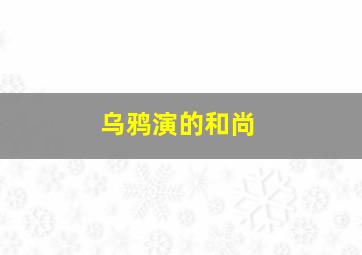 乌鸦演的和尚